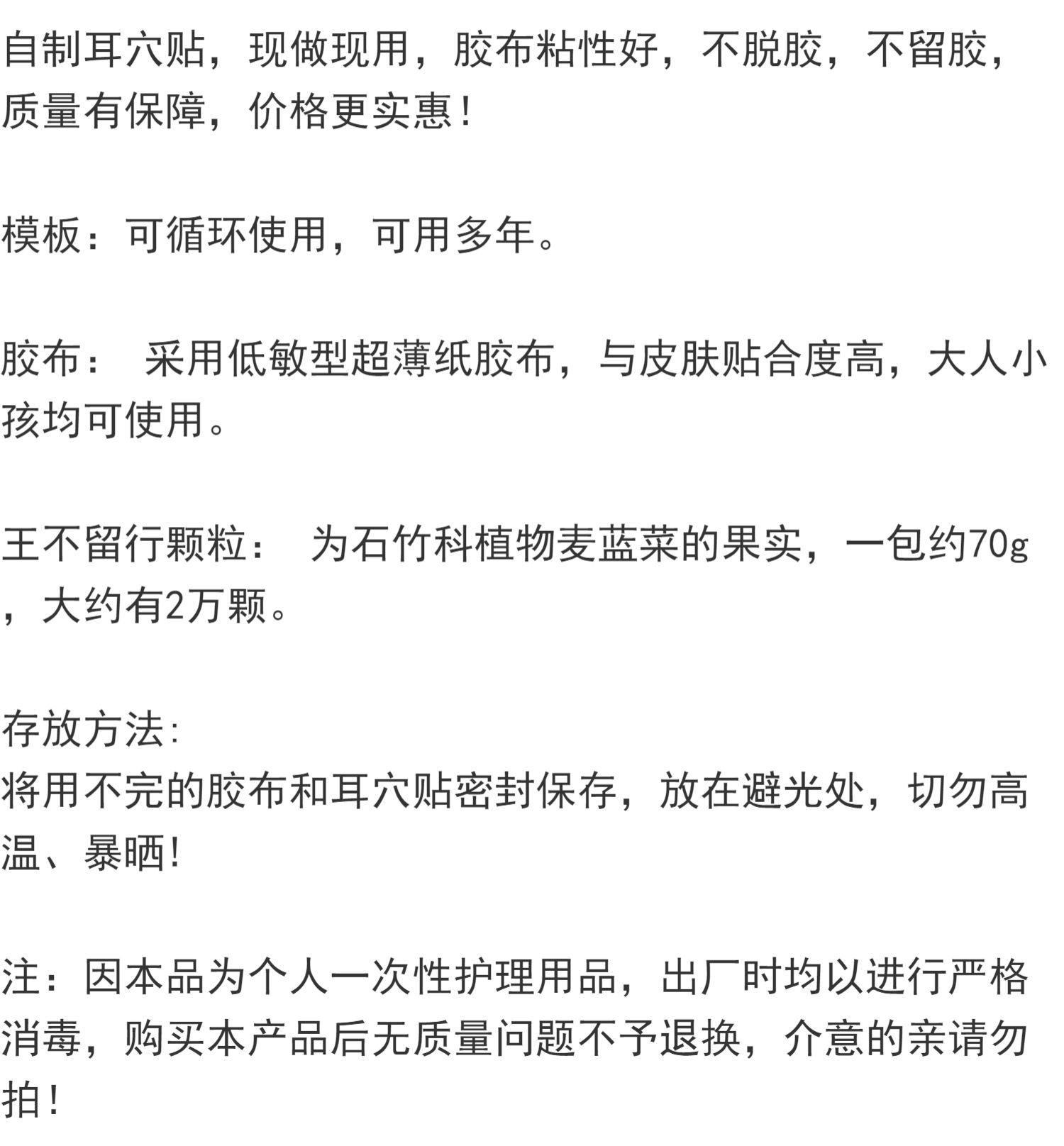 自制耳穴贴，现做现用，胶布粘性好，不脱胶，不留胶，质量有保障，价格更实惠！

模板：可循环使用，可用多年。

胶布： 采用低敏型超薄纸胶布，与皮肤贴合度高，大人小孩均可使用。

王不留行颗粒： 为石竹科植物麦蓝菜的果实，一包约70g，大约有2万颗。

存放方法:
将用不完的胶布和耳穴贴密封保存，放在避光处，切勿高温、暴晒!

注：因本品为个人一次性护理用品，出厂时均以进行严格消毒，购买本产品后无质量问题不予退换，介意的亲请勿拍！